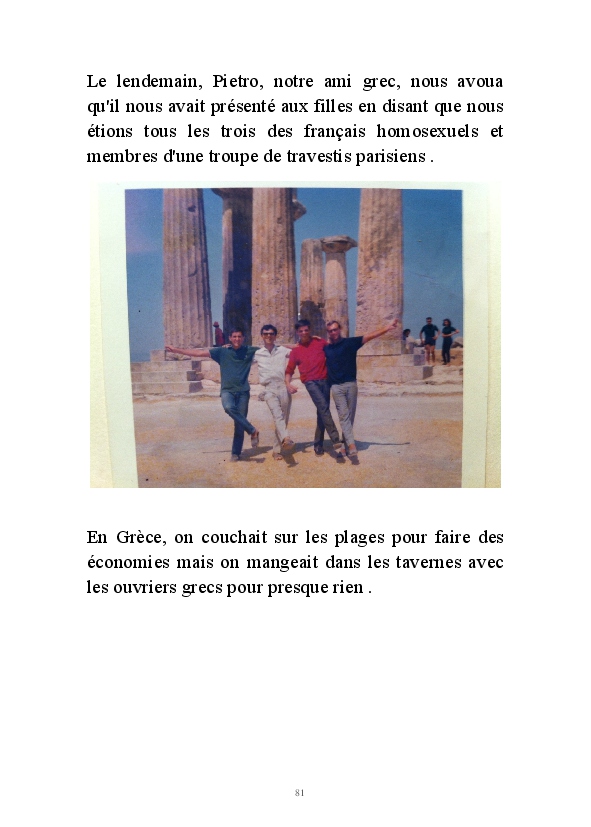 Le lendemain, Pietro, notre ami grec, nous avoua qu'il nous avait présenté aux filles en disant que nous étions tous les trois des français homosexuels et membres d'une troupe de travestis parisiens .

En Grèce, on couchait sur les plages pour faire des économies mais on mangeait dans les tavernes avec les ouvriers grecs pour presque rien .

81